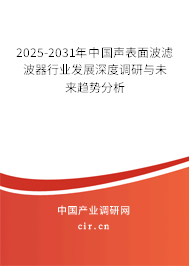 2025-2031年中国声表面波滤波器行业发展深度调研与未来趋势分析

中国产业调研网

cir.cn